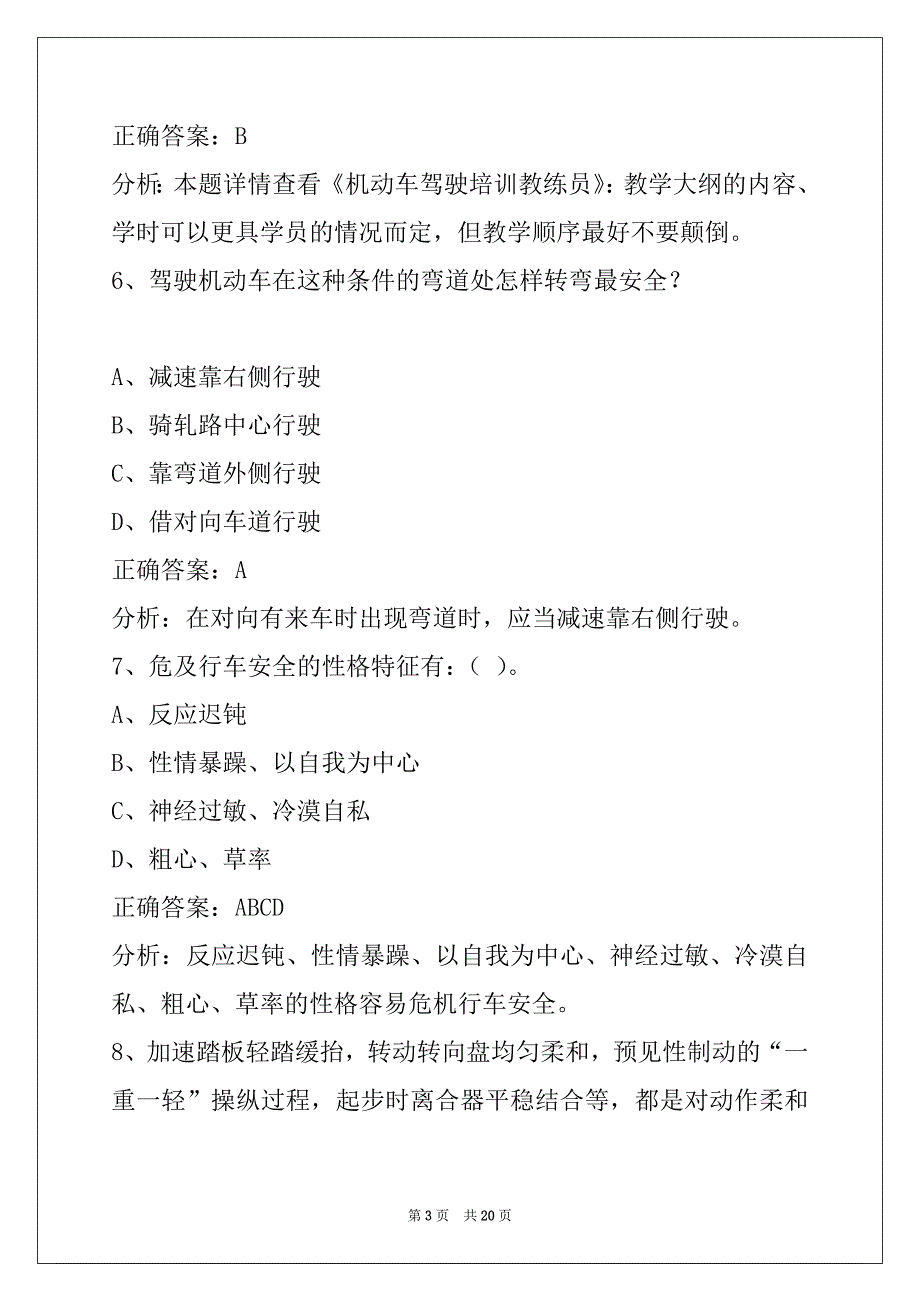 正确答案：B

分析：本题详情查看《机动车驾驶培训教练员》：教学大纲的内容、学时可以更具学员的情况而定，但教学顺序最好不要颠倒。

6、驾驶机动车在这种条件的弯道处怎样转弯最安全？

A、减速靠右侧行驶

B、骑轧路中心行驶

C、靠弯道外侧行驶

D、借对向车道行驶

正确答案：A

分析：在对向有来车时出现弯道时，应当减速靠右侧行驶。

7、危及行车安全的性格特征有：（ ）。

A、反应迟钝

B、性情暴躁、以自我为中心

C、神经过敏、冷漠自私

D、粗心、草率

正确答案：ABCD

分析：反应迟钝、性情暴躁、以自我为中心、神经过敏、冷漠自私、粗心、草率的性格容易危机行车安全。

8、加速踏板轻踏缓抬，转动转向盘均匀柔和，预见性制动的“一重一轻”操纵过程，起步时离合器平稳结合等，都是对动作柔和

第 3 页 共 20 页